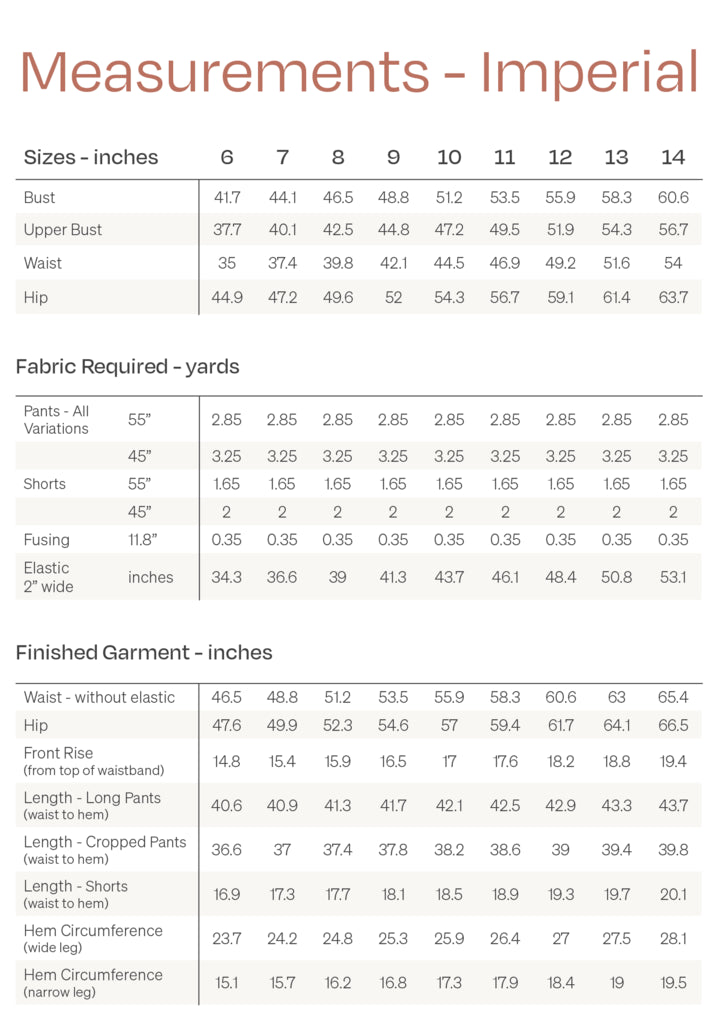 Measurements - Imperial

| Sizes - inches | 6 | 7 | 8 | 9 | 10 | 11 | 12 | 13 | 14 |
|---|---|---|---|---|---|---|---|---|---|
| Bust | 41.7 | 44.1 | 46.5 | 48.8 | 51.2 | 53.5 | 55.9 | 58.3 | 60.6 |
| Upper Bust | 37.7 | 40.1 | 42.5 | 44.8 | 47.2 | 49.5 | 51.9 | 54.3 | 56.7 |
| Waist | 35 | 37.4 | 39.8 | 42.1 | 44.5 | 46.9 | 49.2 | 51.6 | 54 |
| Hip | 44.9 | 47.2 | 49.6 | 52 | 54.3 | 56.7 | 59.1 | 61.4 | 63.7 |

Fabric Required - yards

| | | | | | | | | | | |
|---|---|---|---|---|---|---|---|---|---|---|
| Pants - All Variations | 55" | 2.85 | 2.85 | 2.85 | 2.85 | 2.85 | 2.85 | 2.85 | 2.85 | 2.85 |
| | 45" | 3.25 | 3.25 | 3.25 | 3.25 | 3.25 | 3.25 | 3.25 | 3.25 | 3.25 |
| Shorts | 55" | 1.65 | 1.65 | 1.65 | 1.65 | 1.65 | 1.65 | 1.65 | 1.65 | 1.65 |
| | 45" | 2 | 2 | 2 | 2 | 2 | 2 | 2 | 2 | 2 |
| Fusing | 11.8" | 0.35 | 0.35 | 0.35 | 0.35 | 0.35 | 0.35 | 0.35 | 0.35 | 0.35 |
| Elastic 2" wide | inches | 34.3 | 36.6 | 39 | 41.3 | 43.7 | 46.1 | 48.4 | 50.8 | 53.1 |

Finished Garment - inches

| | | | | | | | | | |
|---|---|---|---|---|---|---|---|---|---|
| Waist - without elastic | 46.5 | 48.8 | 51.2 | 53.5 | 55.9 | 58.3 | 60.6 | 63 | 65.4 |
| Hip | 47.6 | 49.9 | 52.3 | 54.6 | 57 | 59.4 | 61.7 | 64.1 | 66.5 |
| Front Rise (from top of waistband) | 14.8 | 15.4 | 15.9 | 16.5 | 17 | 17.6 | 18.2 | 18.8 | 19.4 |
| Length - Long Pants (waist to hem) | 40.6 | 40.9 | 41.3 | 41.7 | 42.1 | 42.5 | 42.9 | 43.3 | 43.7 |
| Length - Cropped Pants (waist to hem) | 36.6 | 37 | 37.4 | 37.8 | 38.2 | 38.6 | 39 | 39.4 | 39.8 |
| Length - Shorts (waist to hem) | 16.9 | 17.3 | 17.7 | 18.1 | 18.5 | 18.9 | 19.3 | 19.7 | 20.1 |
| Hem Circumference (wide leg) | 23.7 | 24.2 | 24.8 | 25.3 | 25.9 | 26.4 | 27 | 27.5 | 28.1 |
| Hem Circumference (narrow leg) | 15.1 | 15.7 | 16.2 | 16.8 | 17.3 | 17.9 | 18.4 | 19 | 19.5 |